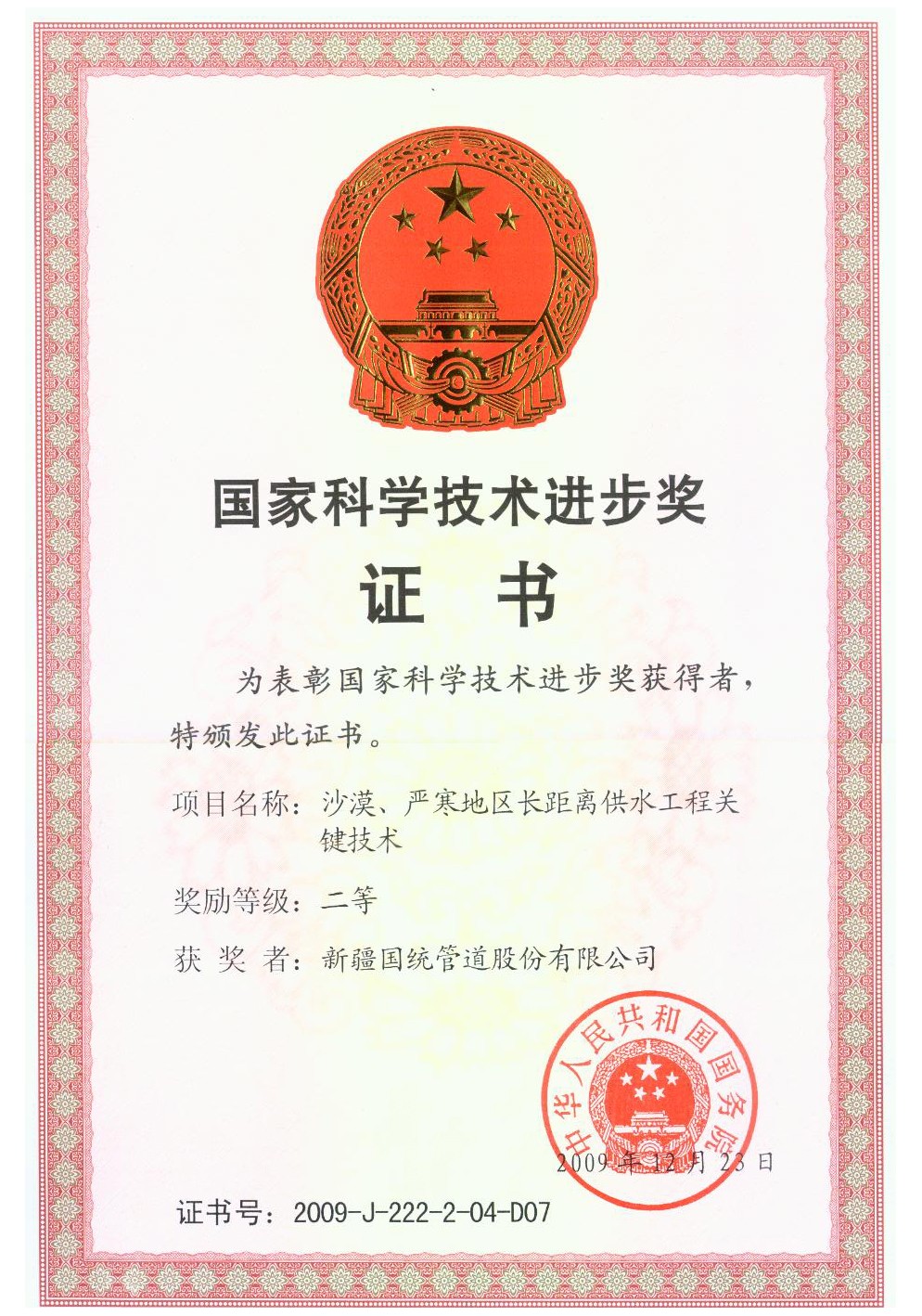 国家科学技术进步奖

证 书

为表彰国家科学技术进步奖获得者，特颁发此证书。

项目名称：沙漠、严寒地区长距离供水工程关键技术

奖励等级：二等

获 奖 者：新疆国统管道股份有限公司

中华人民共和国国务院

2009年12月23日

证书号：2009-J-222-2-04-D07